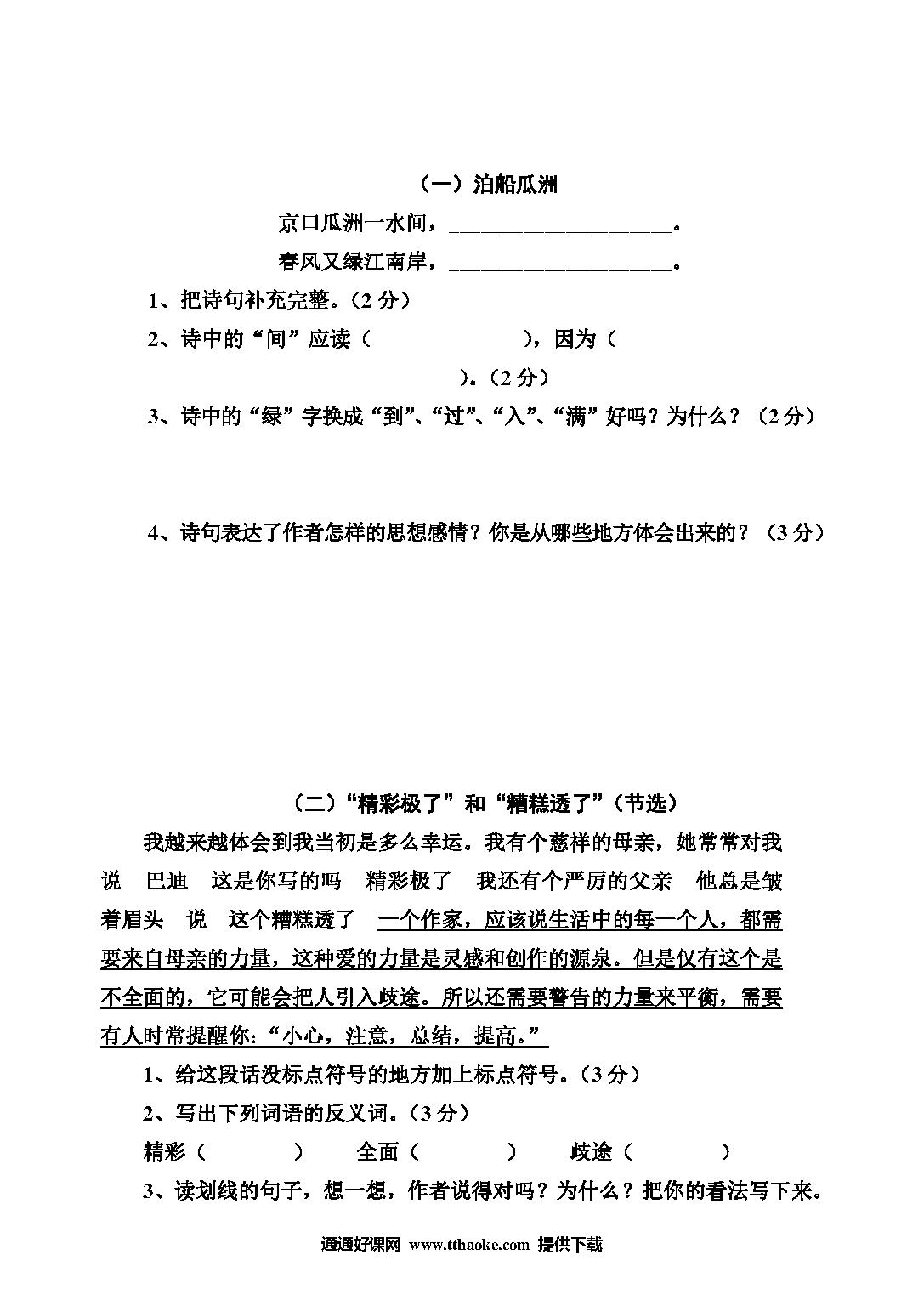 （一）泊船瓜洲

京口瓜洲一水间，____________________。

春风又绿江南岸，____________________。

1、把诗句补充完整。（2 分）

2、诗中的“间”应读（　　　　　　），因为（　　　　　　　　　　　　　　　　）。（2 分）

3、诗中的“绿”字换成“到”、“过”、“入”、“满”好吗？为什么？（2 分）

4、诗句表达了作者怎样的思想感情？你是从哪些地方体会出来的？（3 分）

（二）“精彩极了”和“糟糕透了”（节选）

我越来越体会到我当初是多么幸运。我有个慈祥的母亲，她常常对我说　巴迪　这是你写的吗　精彩极了　我还有个严厉的父亲　他总是皱着眉头　说　这个糟糕透了　一个作家，应该说生活中的每一个人，都需要来自母亲的力量，这种爱的力量是灵感和创作的源泉。但是仅有这个是不全面的，它可能会把人引入歧途。所以还需要警告的力量来平衡，需要有人时常提醒你：“小心，注意，总结，提高。”

1、给这段话没标点符号的地方加上标点符号。（3 分）

2、写出下列词语的反义词。（3 分）

精彩（　　　　）　全面（　　　　）　歧途（　　　　）

3、读划线的句子，想一想，作者说得对吗？为什么？把你的看法写下来。

通通好课网 www.tthaoke.com 提供下载